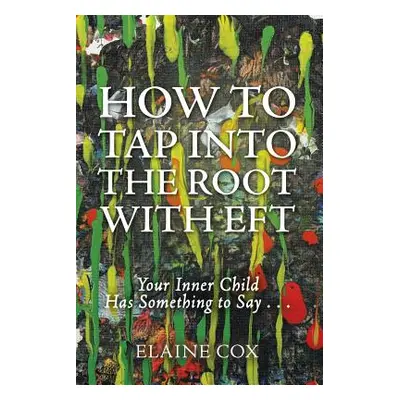 HOW TO TAP INTO THE ROOT WITH EFT

Your Inner Child Has Something to Say . . .

ELAINE COX